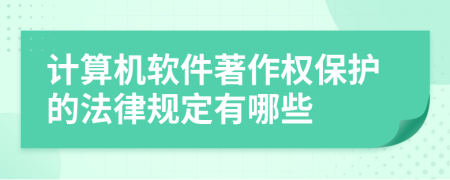 计算机软件著作权保护的法律规定有哪些